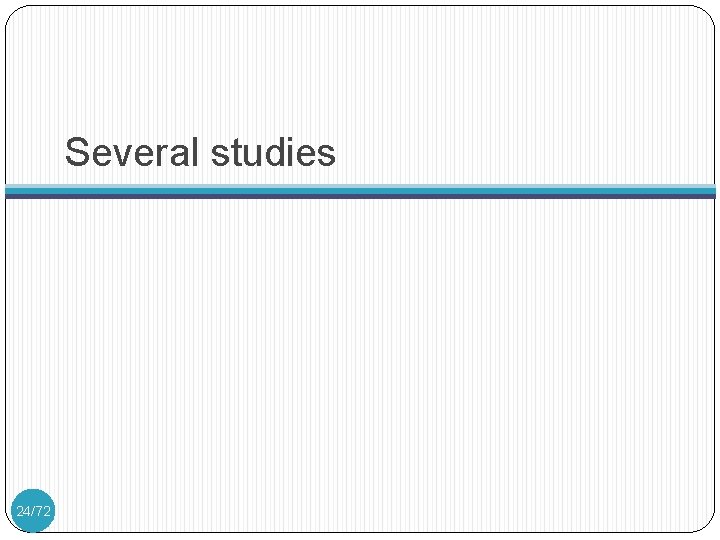 Several studies

24/72